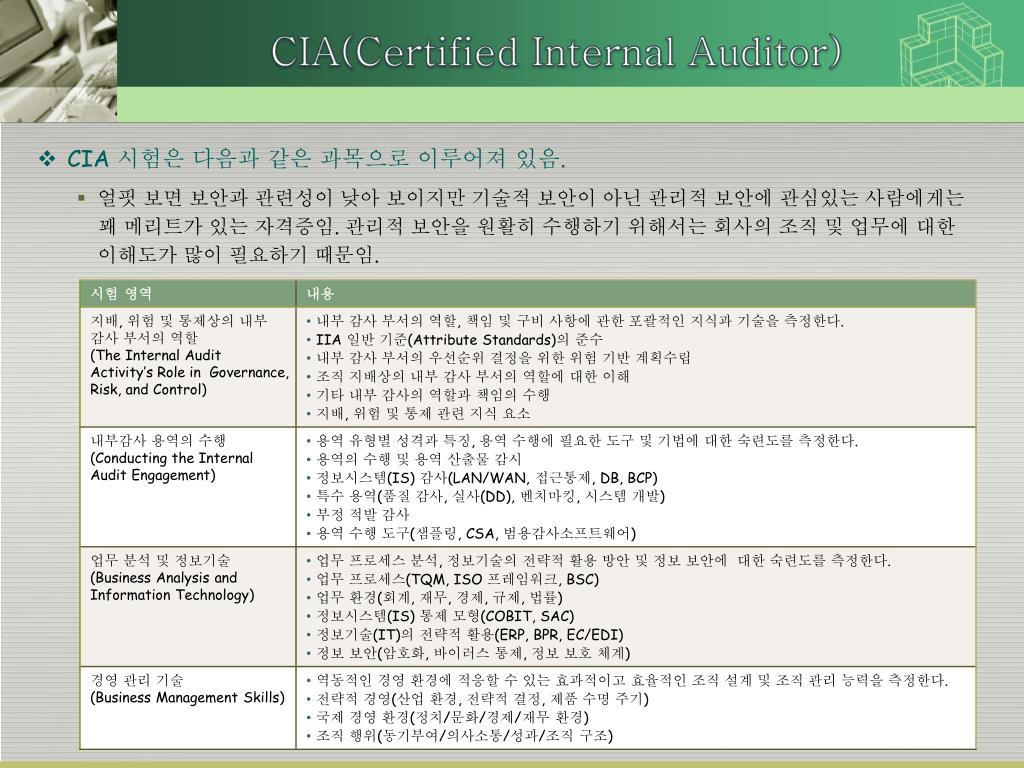 CIA(Certified Internal Auditor)

❖ CIA 시험은 다음과 같은 과목으로 이루어져 있음.

▪ 얼핏 보면 보안과 관련성이 낮아 보이지만 기술적 보안이 아닌 관리적 보안에 관심있는 사람에게는 꽤 메리트가 있는 자격증임. 관리적 보안을 원활히 수행하기 위해서는 회사의 조직 및 업무에 대한 이해도가 많이 필요하기 때문임.

| 시험 영역 | 내용 |
|---|---|
| 지배, 위험 및 통제상의 내부 감사 부서의 역할 (The Internal Audit Activity's Role in Governance, Risk, and Control) | • 내부 감사 부서의 역할, 책임 및 구비 사항에 관한 포괄적인 지식과 기술을 측정한다. • IIA 일반 기준(Attribute Standards)의 준수 • 내부 감사 부서의 우선순위 결정을 위한 위험 기반 계획수립 • 조직 지배상의 내부 감사 부서의 역할에 대한 이해 • 기타 내부 감사의 역할과 책임의 수행 • 지배, 위험 및 통제 관련 지식 요소 |
| 내부감사 용역의 수행 (Conducting the Internal Audit Engagement) | • 용역 유형별 성격과 특징, 용역 수행에 필요한 도구 및 기법에 대한 숙련도를 측정한다. • 용역의 수행 및 용역 산출물 감시 • 정보시스템(IS) 감사(LAN/WAN, 접근통제, DB, BCP) • 특수 용역(품질 감사, 실사(DD), 벤치마킹, 시스템 개발) • 부정 적발 감사 • 용역 수행 도구(샘플링, CSA, 범용감사소프트웨어) |
| 업무 분석 및 정보기술 (Business Analysis and Information Technology) | • 업무 프로세스 분석, 정보기술의 전략적 활용 방안 및 정보 보안에 대한 숙련도를 측정한다. • 업무 프로세스(TQM, ISO 프레임워크, BSC) • 업무 환경(회계, 재무, 경제, 규제, 법률) • 정보시스템(IS) 통제 모형(COBIT, SAC) • 정보기술(IT)의 전략적 활용(ERP, BPR, EC/EDI) • 정보 보안(암호화, 바이러스 통제, 정보 보호 체계) |
| 경영 관리 기술 (Business Management Skills) | • 역동적인 경영 환경에 적응할 수 있는 효과적이고 효율적인 조직 설계 및 조직 관리 능력을 측정한다. • 전략적 경영(산업 환경, 전략적 결정, 제품 수명 주기) • 국제 경영 환경(정치/문화/경제/재무 환경) • 조직 행위(동기부여/의사소통/성과/조직 구조) |